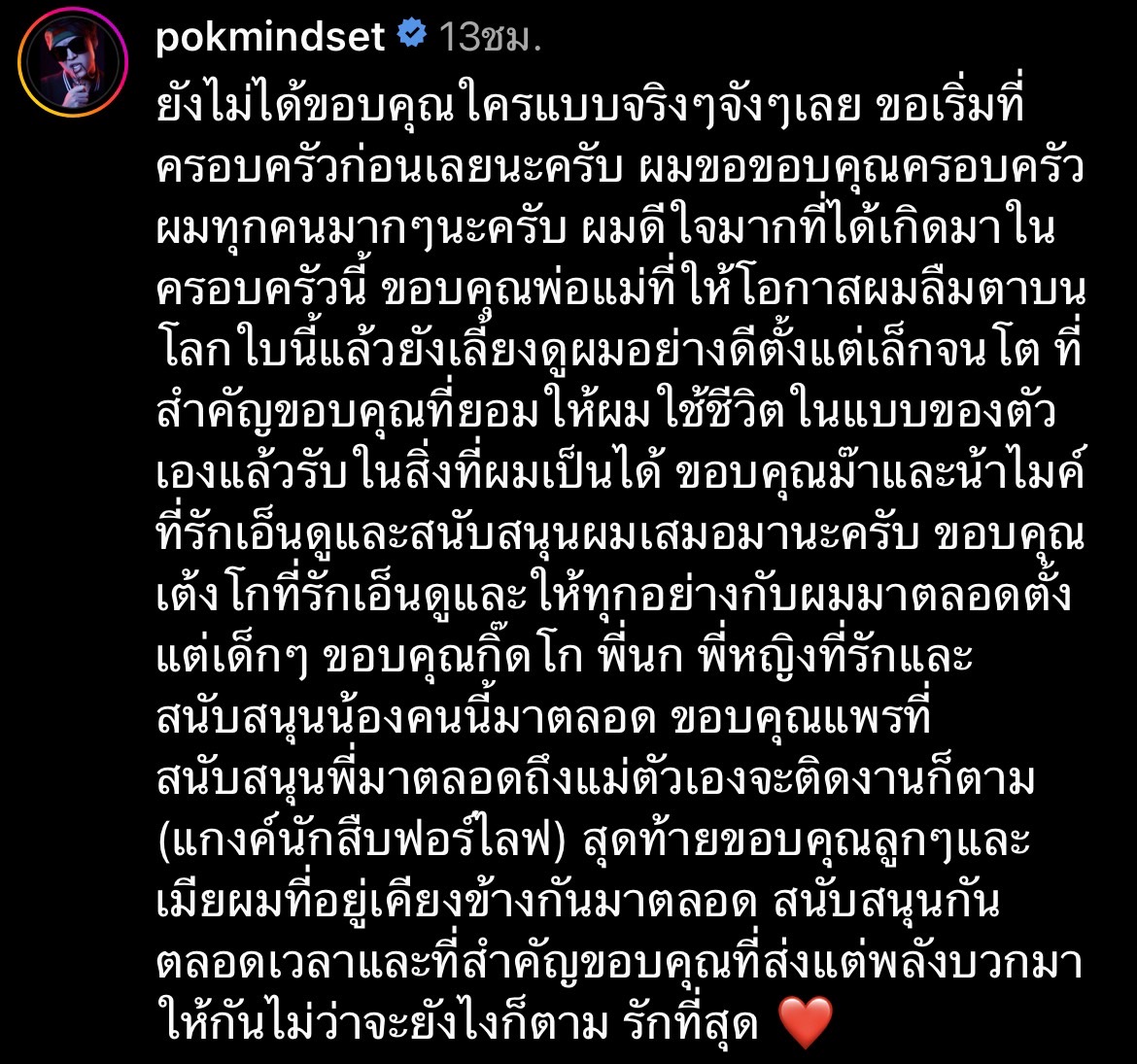 pokmindset 13ชม.

ยังไม่ได้ขอบคุณใครแบบจริงๆจังๆเลย ขอเริ่มที่ครอบครัวก่อนเลยนะครับ ผมขอขอบคุณครอบครัวผมทุกคนมากๆนะครับ ผมดีใจมากที่ได้เกิดมาในครอบครัวนี้ ขอบคุณพ่อแม่ที่ให้โอกาสผมลืมตาบนโลกใบนี้แล้วยังเลี้ยงดูผมอย่างดีตั้งแต่เล็กจนโต ที่สำคัญขอบคุณที่ยอมให้ผมใช้ชีวิตในแบบของตัวเองแล้วรับในสิ่งที่ผมเป็นได้ ขอบคุณม๊าและน้าไมค์ที่รักเอ็นดูและสนับสนุนผมเสมอมานะครับ ขอบคุณเต้งโกที่รักเอ็นดูและให้ทุกอย่างกับผมมาตลอดตั้งแต่เด็กๆ ขอบคุณกิ๊ดโก พี่นก พี่หญิงที่รักและสนับสนุนน้องคนนี้มาตลอด ขอบคุณแพรที่สนับสนุนพี่มาตลอดถึงแม่ตัวเองจะติดงานก็ตาม (แกงค์นักสืบฟอร์ไลฟ) สุดท้ายขอบคุณลูกๆและเมียผมที่อยู่เคียงข้างกันมาตลอด สนับสนุนกันตลอดเวลาและที่สำคัญขอบคุณที่ส่งแต่พลังบวกมาให้กันไม่ว่าจะยังไงก็ตาม รักที่สุด ❤️